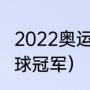 2022奥运
球冠军）